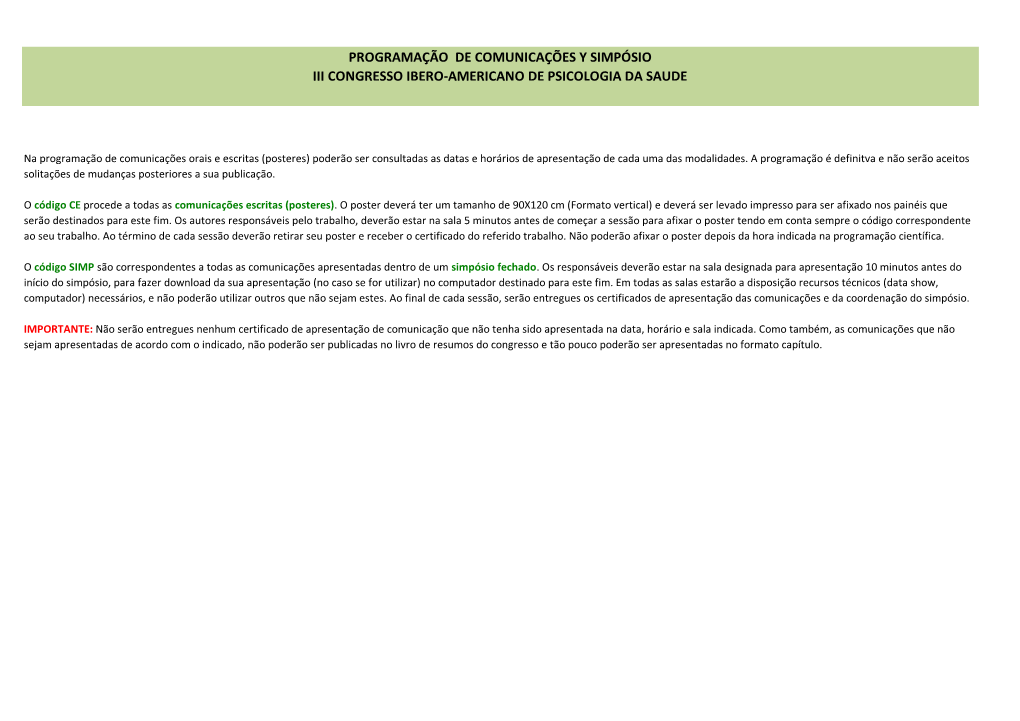 PROGRAMAÇÃO  DE COMUNICAÇÕES Y SIMPÓSIO
III CONGRESSO IBERO-AMERICANO DE PSICOLOGIA DA SAUDE

Na programação de comunicações orais e escritas (posteres) poderão ser consultadas as datas e horários de apresentação de cada uma das modalidades. A programação é definitva e não serão aceitos solitações de mudanças posteriores a sua publicação.

O código CE procede a todas as comunicações escritas (posteres). O poster deverá ter um tamanho de 90X120 cm (Formato vertical) e deverá ser levado impresso para ser afixado nos painéis que serão destinados para este fim. Os autores responsáveis pelo trabalho, deverão estar na sala 5 minutos antes de começar a sessão para afixar o poster tendo em conta sempre o código correspondente ao seu trabalho. Ao término de cada sessão deverão retirar seu poster e receber o certificado do referido trabalho. Não poderão afixar o poster depois da hora indicada na programação científica.

O código SIMP são correspondentes a todas as comunicações apresentadas dentro de um simpósio fechado. Os responsáveis deverão estar na sala designada para apresentação 10 minutos antes do início do simpósio, para fazer download da sua apresentação (no caso se for utilizar) no computador destinado para este fim. Em todas as salas estarão a disposição recursos técnicos (data show, computador) necessários, e não poderão utilizar outros que não sejam estes. Ao final de cada sessão, serão entregues os certificados de apresentação das comunicações e da coordenação do simpósio.

IMPORTANTE: Não serão entregues nenhum certificado de apresentação de comunicação que não tenha sido apresentada na data, horário e sala indicada. Como também, as comunicações que não sejam apresentadas de acordo com o indicado, não poderão ser publicadas no livro de resumos do congresso e tão pouco poderão ser apresentadas no formato capítulo.